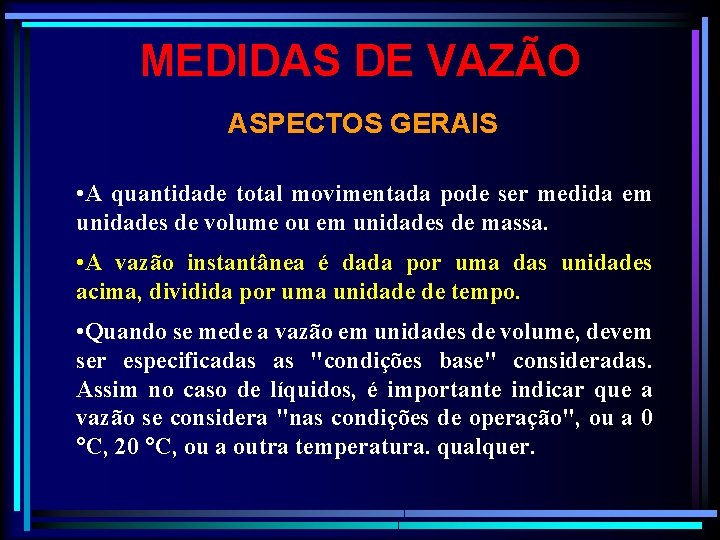 MEDIDAS DE VAZÃO

ASPECTOS GERAIS

•A quantidade total movimentada pode ser medida em unidades de volume ou em unidades de massa.

•A vazão instantânea é dada por uma das unidades acima, dividida por uma unidade de tempo.

•Quando se mede a vazão em unidades de volume, devem ser especificadas as "condições base" consideradas. Assim no caso de líquidos, é importante indicar que a vazão se considera "nas condições de operação", ou a 0 °C, 20 °C, ou a outra temperatura. qualquer.